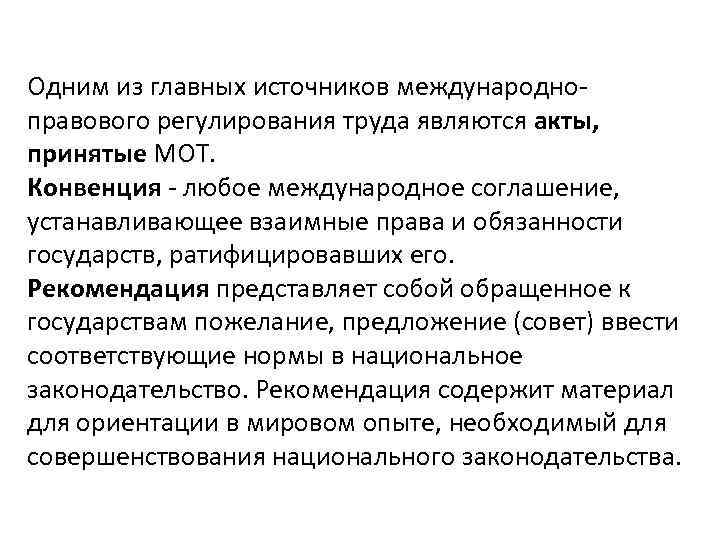 Одним из главных источников международно-правового регулирования труда являются акты, принятые МОТ.
Конвенция - любое международное соглашение, устанавливающее взаимные права и обязанности государств, ратифицировавших его.
Рекомендация представляет собой обращенное к государствам пожелание, предложение (совет) ввести соответствующие нормы в национальное законодательство. Рекомендация содержит материал для ориентации в мировом опыте, необходимый для совершенствования национального законодательства.